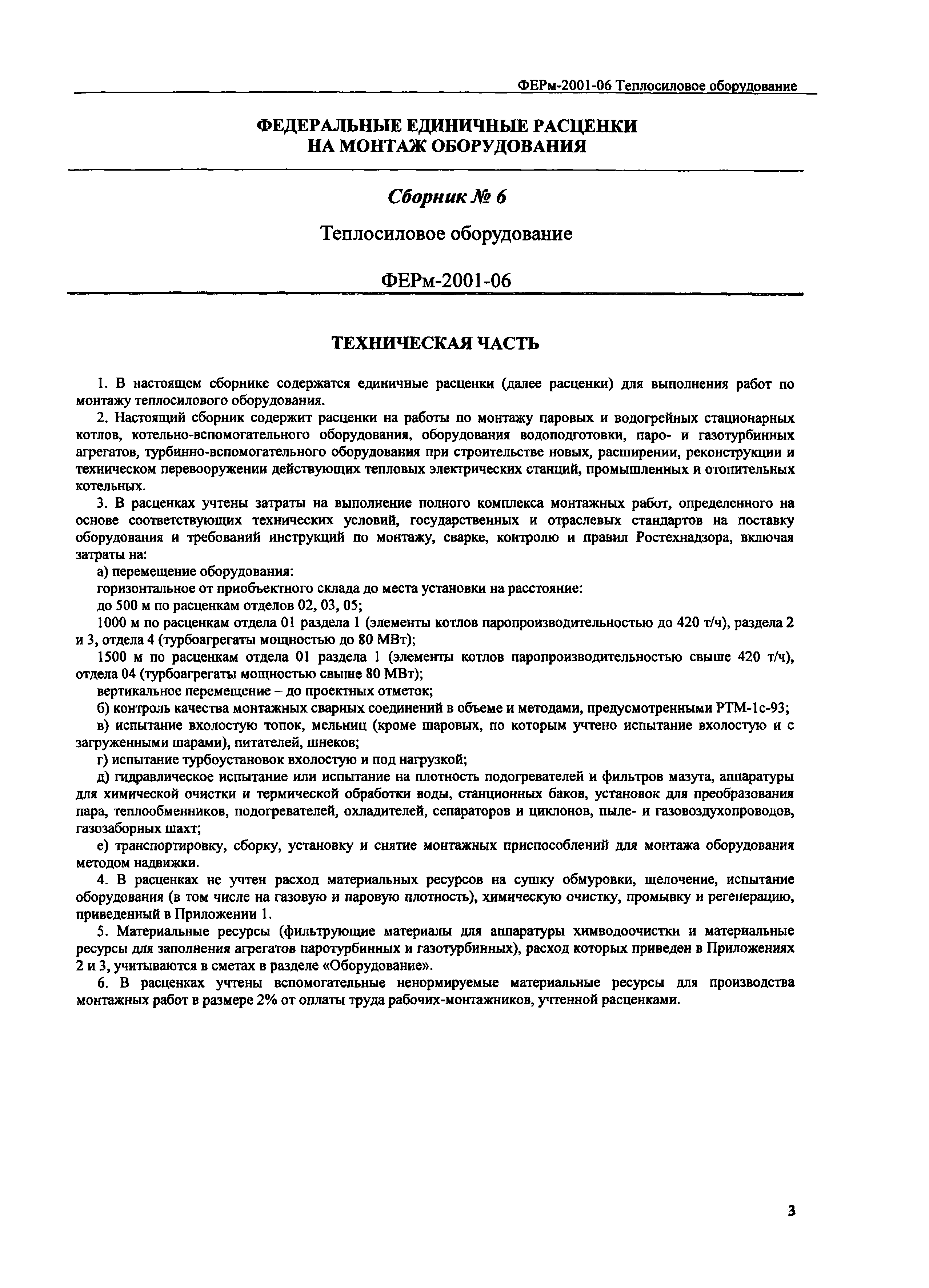 ФЕРм-2001-06 Теплосиловое оборудование

ФЕДЕРАЛЬНЫЕ ЕДИНИЧНЫЕ РАСЦЕНКИ НА МОНТАЖ ОБОРУДОВАНИЯ

Сборник № 6

Теплосиловое оборудование

ФЕРм-2001-06

ТЕХНИЧЕСКАЯ ЧАСТЬ

1. В настоящем сборнике содержатся единичные расценки (далее расценки) для выполнения работ по монтажу теплосилового оборудования.

2. Настоящий сборник содержит расценки на работы по монтажу паровых и водогрейных стационарных котлов, котельно-вспомогательного оборудования, оборудования водоподготовки, паро- и газотурбинных агрегатов, турбинно-вспомогательного оборудования при строительстве новых, расширении, реконструкции и техническом перевооружении действующих тепловых электрических станций, промышленных и отопительных котельных.

3. В расценках учтены затраты на выполнение полного комплекса монтажных работ, определенного на основе соответствующих технических условий, государственных и отраслевых стандартов на поставку оборудования и требований инструкций по монтажу, сварке, контролю и правил Ростехнадзора, включая затраты на:

а) перемещение оборудования:

горизонтальное от приобъектного склада до места установки на расстояние:

до 500 м по расценкам отделов 02, 03, 05;

1000 м по расценкам отдела 01 раздела 1 (элементы котлов паропроизводительностью до 420 т/ч), раздела 2 и 3, отдела 4 (турбоагрегаты мощностью до 80 МВт);

1500 м по расценкам отдела 01 раздела 1 (элементы котлов паропроизводительностью свыше 420 т/ч), отдела 04 (турбоагрегаты мощностью свыше 80 МВт);

вертикальное перемещение – до проектных отметок;

б) контроль качества монтажных сварных соединений в объеме и методами, предусмотренными РТМ-1с-93;

в) испытание вхолостую топок, мельниц (кроме шаровых, по которым учтено испытание вхолостую и с загруженными шарами), питателей, шнеков;

г) испытание турбоустановок вхолостую и под нагрузкой;

д) гидравлическое испытание или испытание на плотность подогревателей и фильтров мазута, аппаратуры для химической очистки и термической обработки воды, станционных баков, установок для преобразования пара, теплообменников, подогревателей, охладителей, сепараторов и циклонов, пыле- и газовоздухопроводов, газозаборных шахт;

е) транспортировку, сборку, установку и снятие монтажных приспособлений для монтажа оборудования методом надвижки.

4. В расценках не учтен расход материальных ресурсов на сушку обмуровки, щелочение, испытание оборудования (в том числе на газовую и паровую плотность), химическую очистку, промывку и регенерацию, приведенный в Приложении 1.

5. Материальные ресурсы (фильтрующие материалы для аппаратуры химводоочистки и материальные ресурсы для заполнения агрегатов паротурбинных и газотурбинных), расход которых приведен в Приложениях 2 и 3, учитываются в сметах в разделе «Оборудование».

6. В расценках учтены вспомогательные ненормируемые материальные ресурсы для производства монтажных работ в размере 2% от оплаты труда рабочих-монтажников, учтенной расценками.

3